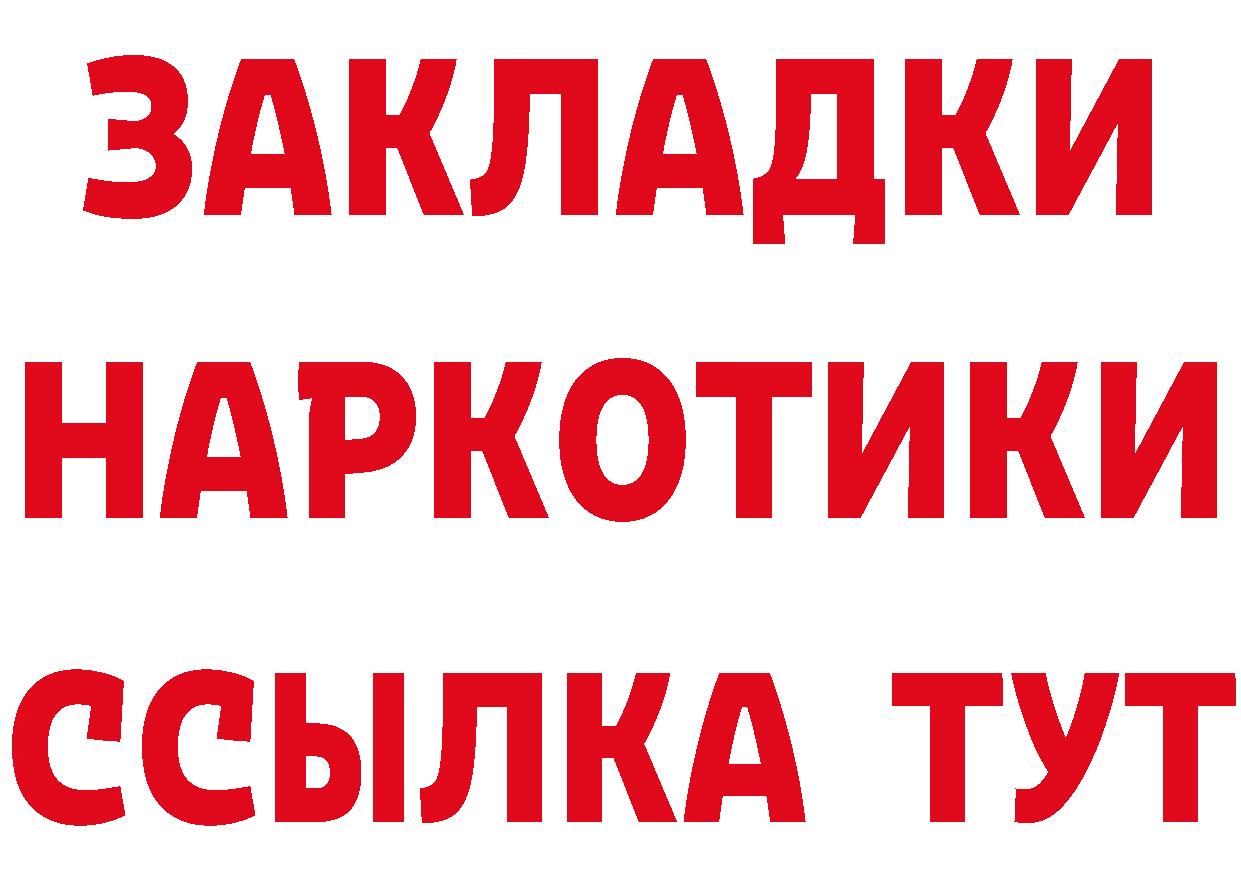 ЗАКЛАДКИ
НАРКОТИКИ
ССЫЛКА ТУТ